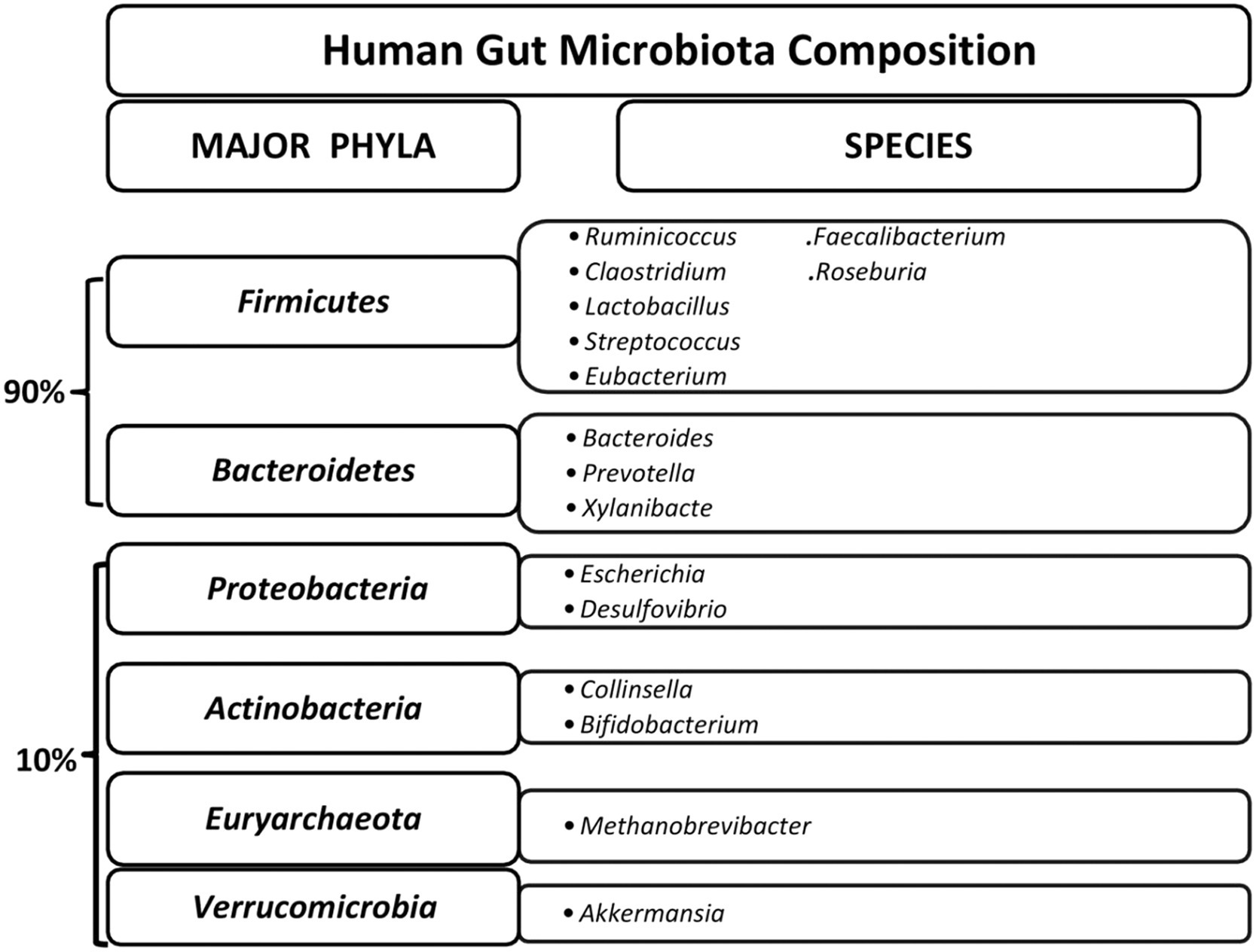 Human Gut Microbiota Composition

MAJOR PHYLA

SPECIES

90%

Firmicutes

• Ruminicoccus
• Claostridium
• Lactobacillus
• Streptococcus
• Eubacterium

.Faecalibacterium
.Roseburia

Bacteroidetes

• Bacteroides
• Prevotella
• Xylanibacte

10%

Proteobacteria

• Escherichia
• Desulfovibrio

Actinobacteria

• Collinsella
• Bifidobacterium

Euryarchaeota

• Methanobrevibacter

Verrucomicrobia

• Akkermansia